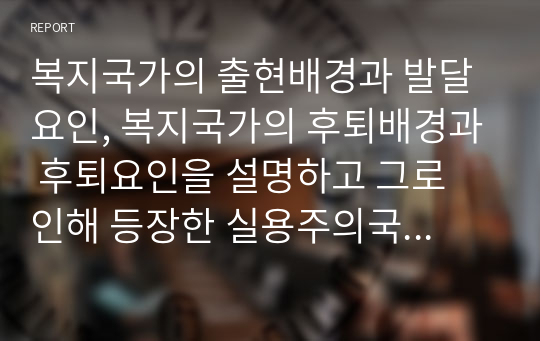 REPORT

복지국가의 출현배경과 발달요인, 복지국가의 후퇴배경과 후퇴요인을 설명하고 그로 인해 등장한 실용주의국...